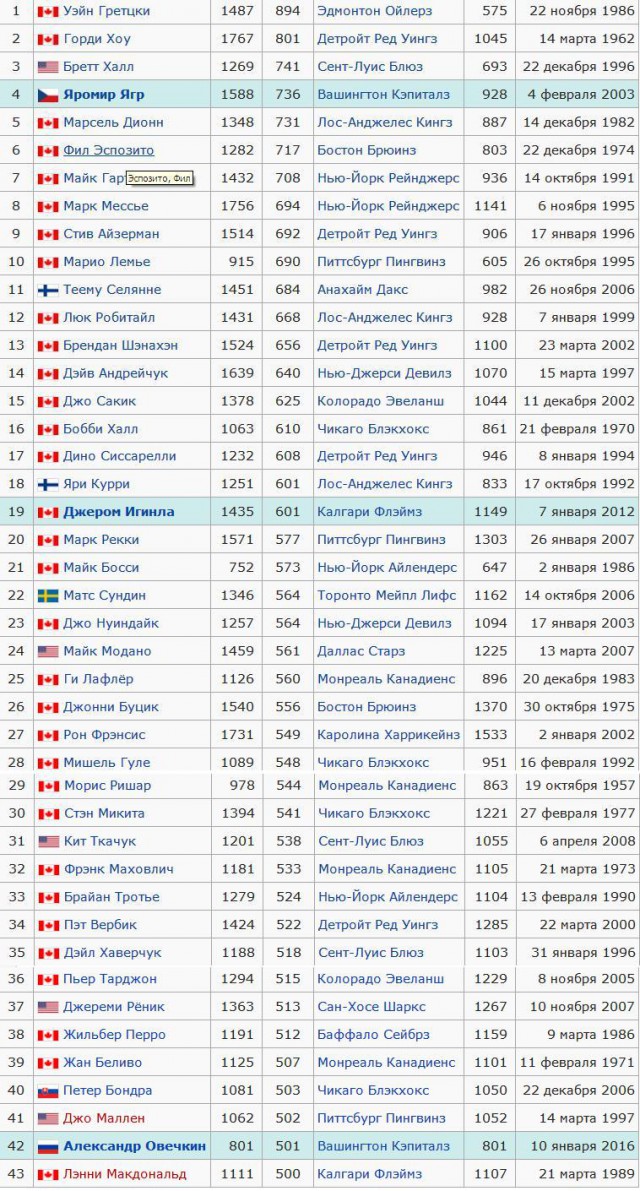 | 1 | Уэйн Гретцки | 1487 | 894 | Эдмонтон Ойлерз | 575 | 22 ноября 1986 |
|---|---|---|---|---|---|---|
| 2 | Горди Хоу | 1767 | 801 | Детройт Ред Уингз | 1045 | 14 марта 1962 |
| 3 | Бретт Халл | 1269 | 741 | Сент-Луис Блюз | 693 | 22 декабря 1996 |
| 4 | Яромир Ягр | 1588 | 736 | Вашингтон Кэпиталз | 928 | 4 февраля 2003 |
| 5 | Марсель Дионн | 1348 | 731 | Лос-Анджелес Кингз | 887 | 14 декабря 1982 |
| 6 | Фил Эспозито | 1282 | 717 | Бостон Брюинз | 803 | 22 декабря 1974 |
| 7 | Майк Гар Эспозито, Фил | 1432 | 708 | Нью-Йорк Рейнджерс | 936 | 14 октября 1991 |
| 8 | Марк Мессье | 1756 | 694 | Нью-Йорк Рейнджерс | 1141 | 6 ноября 1995 |
| 9 | Стив Айзерман | 1514 | 692 | Детройт Ред Уингз | 906 | 17 января 1996 |
| 10 | Марио Лемье | 915 | 690 | Питтсбург Пингвинз | 605 | 26 октября 1995 |
| 11 | Теему Селянне | 1451 | 684 | Анахайм Дакс | 982 | 26 ноября 2006 |
| 12 | Люк Робитайл | 1431 | 668 | Лос-Анджелес Кингз | 928 | 7 января 1999 |
| 13 | Брендан Шэнахэн | 1524 | 656 | Детройт Ред Уингз | 1100 | 23 марта 2002 |
| 14 | Дэйв Андрейчук | 1639 | 640 | Нью-Джерси Девилз | 1070 | 15 марта 1997 |
| 15 | Джо Сакик | 1378 | 625 | Колорадо Эвеланш | 1044 | 11 декабря 2002 |
| 16 | Бобби Халл | 1063 | 610 | Чикаго Блэкхокс | 861 | 21 февраля 1970 |
| 17 | Дино Сиссарелли | 1232 | 608 | Детройт Ред Уингз | 946 | 8 января 1994 |
| 18 | Яри Курри | 1251 | 601 | Лос-Анджелес Кингз | 833 | 17 октября 1992 |
| 19 | Джером Игинла | 1435 | 601 | Калгари Флэймз | 1149 | 7 января 2012 |
| 20 | Марк Рекки | 1571 | 577 | Питтсбург Пингвинз | 1303 | 26 января 2007 |
| 21 | Майк Босси | 752 | 573 | Нью-Йорк Айлендерс | 647 | 2 января 1986 |
| 22 | Матс Сундин | 1346 | 564 | Торонто Мейпл Лифс | 1162 | 14 октября 2006 |
| 23 | Джо Нуиндайк | 1257 | 564 | Нью-Джерси Девилз | 1094 | 17 января 2003 |
| 24 | Майк Модано | 1459 | 561 | Даллас Старз | 1225 | 13 марта 2007 |
| 25 | Ги Лафлёр | 1126 | 560 | Монреаль Канадиенс | 896 | 20 декабря 1983 |
| 26 | Джонни Буцик | 1540 | 556 | Бостон Брюинз | 1370 | 30 октября 1975 |
| 27 | Рон Фрэнсис | 1731 | 549 | Каролина Харрикейнз | 1533 | 2 января 2002 |
| 28 | Мишель Гуле | 1089 | 548 | Чикаго Блэкхокс | 951 | 16 февраля 1992 |
| 29 | Морис Ришар | 978 | 544 | Монреаль Канадиенс | 863 | 19 октября 1957 |
| 30 | Стэн Микита | 1394 | 541 | Чикаго Блэкхокс | 1221 | 27 февраля 1977 |
| 31 | Кит Ткачук | 1201 | 538 | Сент-Луис Блюз | 1055 | 6 апреля 2008 |
| 32 | Фрэнк Маховлич | 1181 | 533 | Монреаль Канадиенс | 1105 | 21 марта 1973 |
| 33 | Брайан Тротье | 1279 | 524 | Нью-Йорк Айлендерс | 1104 | 13 февраля 1990 |
| 34 | Пэт Вербик | 1424 | 522 | Детройт Ред Уингз | 1285 | 22 марта 2000 |
| 35 | Дэйл Хаверчук | 1188 | 518 | Сент-Луис Блюз | 1103 | 31 января 1996 |
| 36 | Пьер Тарджон | 1294 | 515 | Колорадо Эвеланш | 1229 | 8 ноября 2005 |
| 37 | Джереми Рёник | 1363 | 513 | Сан-Хосе Шаркс | 1267 | 10 ноября 2007 |
| 38 | Жильбер Перро | 1191 | 512 | Баффало Сейбрз | 1159 | 9 марта 1986 |
| 39 | Жан Беливо | 1125 | 507 | Монреаль Канадиенс | 1101 | 11 февраля 1971 |
| 40 | Петер Бондра | 1081 | 503 | Чикаго Блэкхокс | 1050 | 22 декабря 2006 |
| 41 | Джо Маллен | 1062 | 502 | Питтсбург Пингвинз | 1052 | 14 марта 1997 |
| 42 | Александр Овечкин | 801 | 501 | Вашингтон Кэпиталз | 801 | 10 января 2016 |
| 43 | Лэнни Макдональд | 1111 | 500 | Калгари Флэймз | 1107 | 21 марта 1989 |